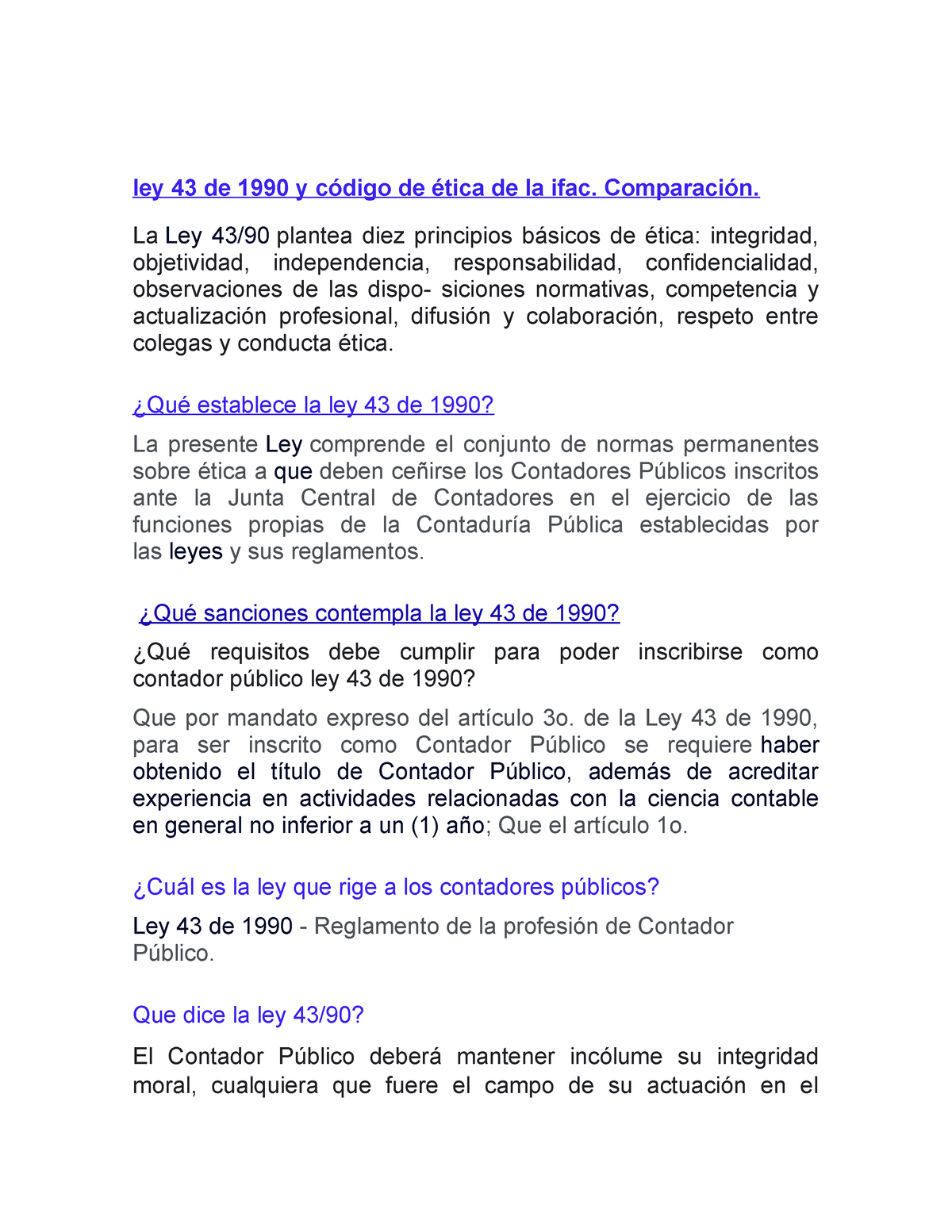 ley 43 de 1990 y código de ética de la ifac. Comparación.

La Ley 43/90 plantea diez principios básicos de ética: integridad, objetividad, independencia, responsabilidad, confidencialidad, observaciones de las dispo- siciones normativas, competencia y actualización profesional, difusión y colaboración, respeto entre colegas y conducta ética.

¿Qué establece la ley 43 de 1990?

La presente Ley comprende el conjunto de normas permanentes sobre ética a que deben ceñirse los Contadores Públicos inscritos ante la Junta Central de Contadores en el ejercicio de las funciones propias de la Contaduría Pública establecidas por las leyes y sus reglamentos.

¿Qué sanciones contempla la ley 43 de 1990?

¿Qué requisitos debe cumplir para poder inscribirse como contador público ley 43 de 1990?

Que por mandato expreso del artículo 3o. de la Ley 43 de 1990, para ser inscrito como Contador Público se requiere haber obtenido el título de Contador Público, además de acreditar experiencia en actividades relacionadas con la ciencia contable en general no inferior a un (1) año; Que el artículo 1o.

¿Cuál es la ley que rige a los contadores públicos?

Ley 43 de 1990 - Reglamento de la profesión de Contador Público.

Que dice la ley 43/90?

El Contador Público deberá mantener incólume su integridad moral, cualquiera que fuere el campo de su actuación en el